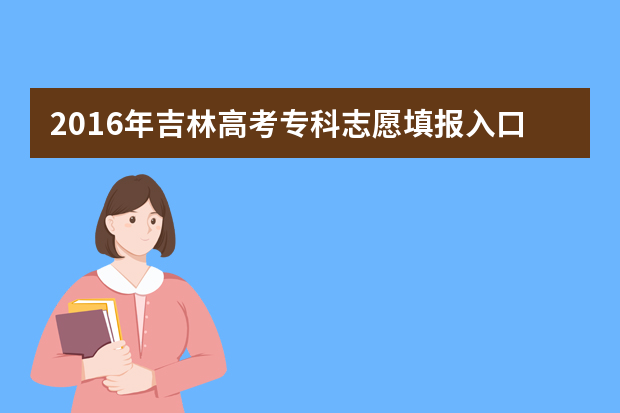 2016年吉林高考专科志愿填报入口